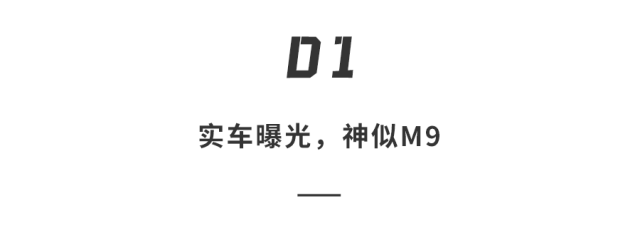 01

实车曝光，神似M9